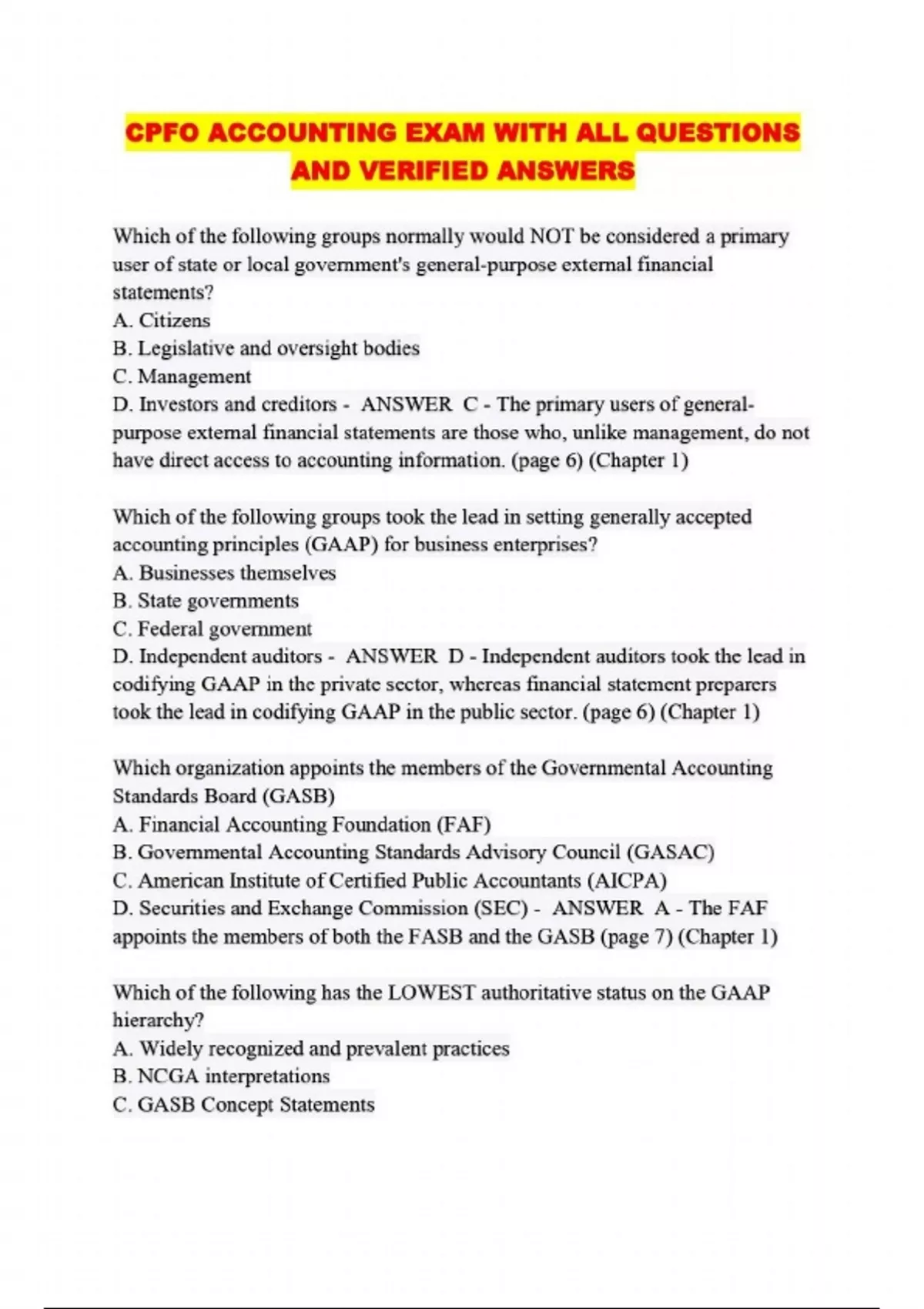 CPFO ACCOUNTING EXAM WITH ALL QUESTIONS AND VERIFIED ANSWERS

Which of the following groups normally would NOT be considered a primary user of state or local government's general-purpose external financial statements?
A. Citizens
B. Legislative and oversight bodies
C. Management
D. Investors and creditors - ANSWER C - The primary users of general-purpose external financial statements are those who, unlike management, do not have direct access to accounting information. (page 6) (Chapter 1)

Which of the following groups took the lead in setting generally accepted accounting principles (GAAP) for business enterprises?
A. Businesses themselves
B. State governments
C. Federal government
D. Independent auditors - ANSWER D - Independent auditors took the lead in codifying GAAP in the private sector, whereas financial statement preparers took the lead in codifying GAAP in the public sector. (page 6) (Chapter 1)

Which organization appoints the members of the Governmental Accounting Standards Board (GASB)
A. Financial Accounting Foundation (FAF)
B. Governmental Accounting Standards Advisory Council (GASAC)
C. American Institute of Certified Public Accountants (AICPA)
D. Securities and Exchange Commission (SEC) - ANSWER A - The FAF appoints the members of both the FASB and the GASB (page 7) (Chapter 1)

Which of the following has the LOWEST authoritative status on the GAAP hierarchy?
A. Widely recognized and prevalent practices
B. NCGA interpretations
C. GASB Concept Statements